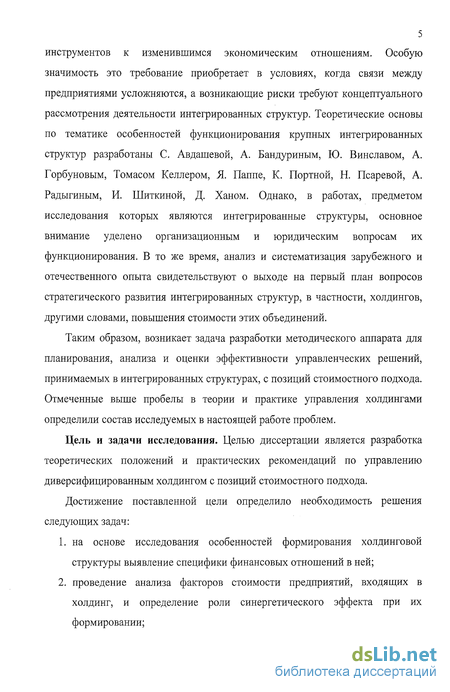 5

инструментов к изменившимся экономическим отношениям. Особую значимость это требование приобретает в условиях, когда связи между предприятиями усложняются, а возникающие риски требуют концептуального рассмотрения деятельности интегрированных структур. Теоретические основы по тематике особенностей функционирования крупных интегрированных структур разработаны С. Авдашевой, А. Бандуриным, Ю. Винславом, А. Горбуновым, Томасом Келлером, Я. Паппе, К. Портной, Н. Псаревой, А. Радыгиным, И. Шиткиной, Д. Ханом. Однако, в работах, предметом исследования которых являются интегрированные структуры, основное внимание уделено организационным и юридическим вопросам их функционирования. В то же время, анализ и систематизация зарубежного и отечественного опыта свидетельствуют о выходе на первый план вопросов стратегического развития интегрированных структур, в частности, холдингов, другими словами, повышения стоимости этих объединений.

Таким образом, возникает задача разработки методического аппарата для планирования, анализа и оценки эффективности управленческих решений, принимаемых в интегрированных структурах, с позиций стоимостного подхода. Отмеченные выше пробелы в теории и практике управления холдингами определили состав исследуемых в настоящей работе проблем.

Цель и задачи исследования. Целью диссертации является разработка теоретических положений и практических рекомендаций по управлению диверсифицированным холдингом с позиций стоимостного подхода.

Достижение поставленной цели определило необходимость решения следующих задач:

1. на основе исследования особенностей формирования холдинговой структуры выявление специфики финансовых отношений в ней;

2. проведение анализа факторов стоимости предприятий, входящих в холдинг, и определение роли синергетического эффекта при их формировании;

dsLib.net
библиотека диссертаций